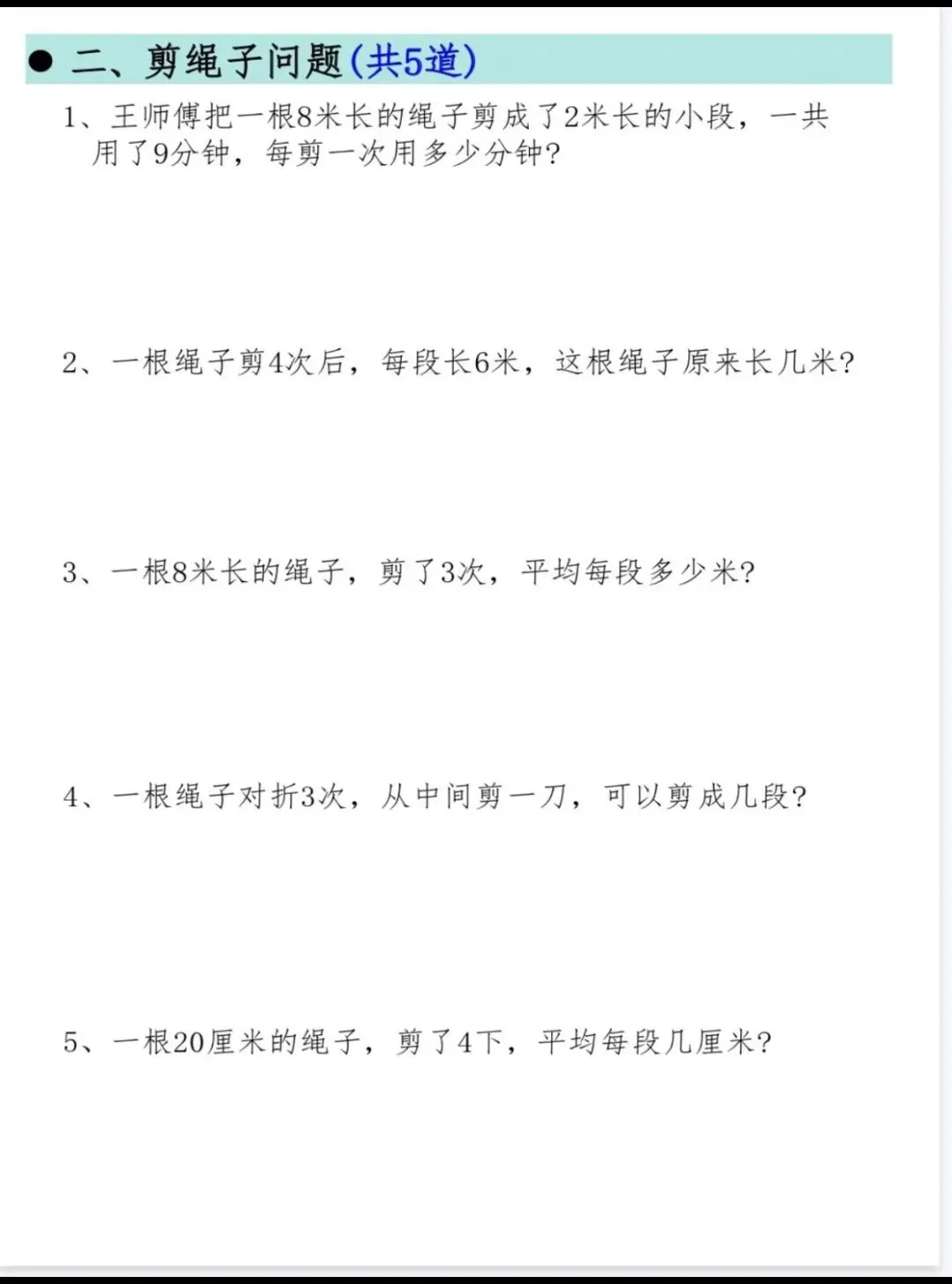 ● 二、剪绳子问题(共5道)

1、王师傅把一根8米长的绳子剪成了2米长的小段，一共用了9分钟，每剪一次用多少分钟?

2、一根绳子剪4次后，每段长6米，这根绳子原来长几米?

3、一根8米长的绳子，剪了3次，平均每段多少米?

4、一根绳子对折3次，从中间剪一刀，可以剪成几段?

5、一根20厘米的绳子，剪了4下，平均每段几厘米?